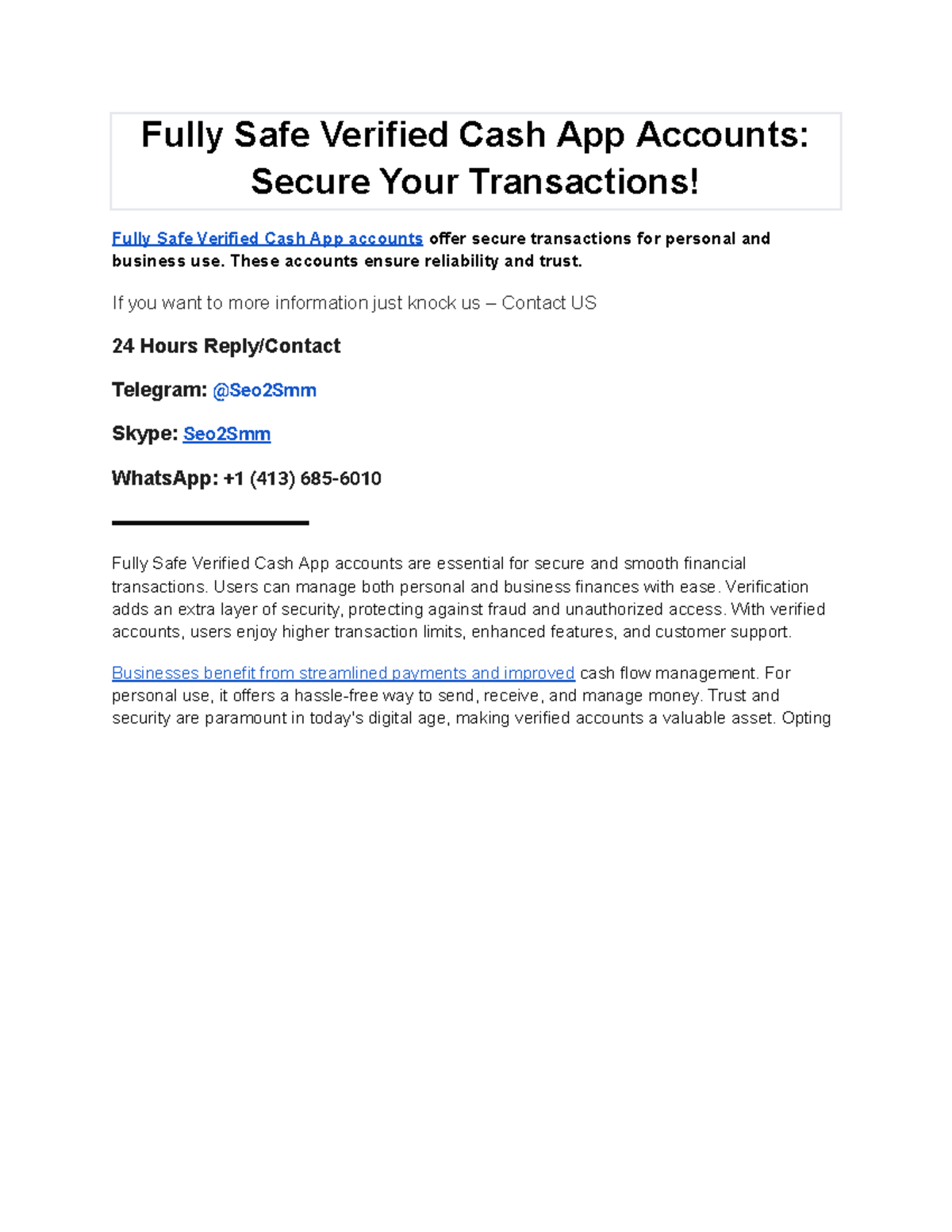 Fully Safe Verified Cash App Accounts: Secure Your Transactions!

Fully Safe Verified Cash App accounts offer secure transactions for personal and business use. These accounts ensure reliability and trust.

If you want to more information just knock us – Contact US

24 Hours Reply/Contact

Telegram: @Seo2Smm

Skype: Seo2Smm

WhatsApp: +1 (413) 685-6010

Fully Safe Verified Cash App accounts are essential for secure and smooth financial transactions. Users can manage both personal and business finances with ease. Verification adds an extra layer of security, protecting against fraud and unauthorized access. With verified accounts, users enjoy higher transaction limits, enhanced features, and customer support.

Businesses benefit from streamlined payments and improved cash flow management. For personal use, it offers a hassle-free way to send, receive, and manage money. Trust and security are paramount in today's digital age, making verified accounts a valuable asset. Opting